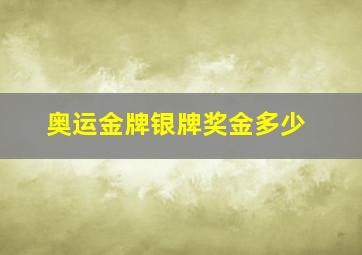 奥运金牌银牌奖金多少